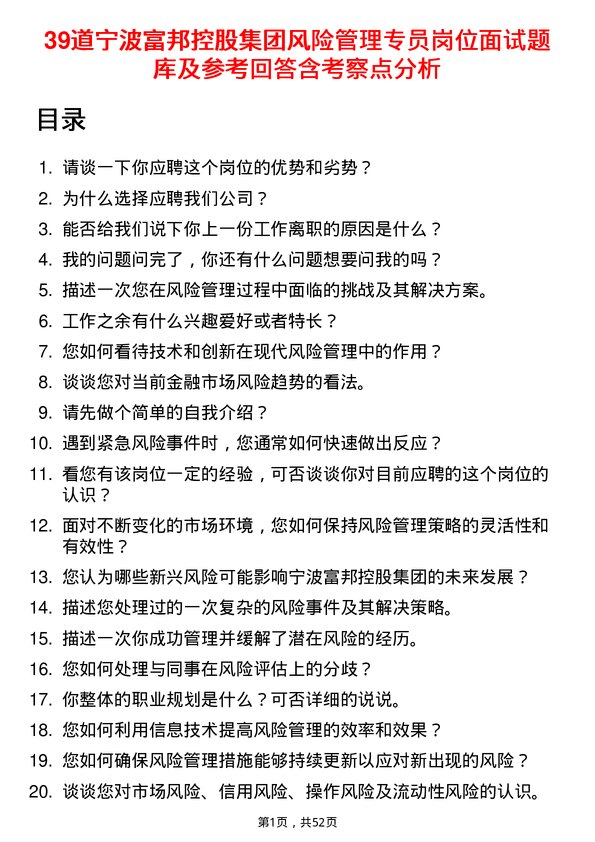 39道宁波富邦控股集团风险管理专员岗位面试题库及参考回答含考察点分析

目录

1. 请谈一下你应聘这个岗位的优势和劣势？
2. 为什么选择应聘我们公司？
3. 能否给我们说下你上一份工作离职的原因是什么？
4. 我的问题问完了，你还有什么问题想要问我的吗？
5. 描述一次您在风险管理过程中面临的挑战及其解决方案。
6. 工作之余有什么兴趣爱好或者特长？
7. 您如何看待技术和创新在现代风险管理中的作用？
8. 谈谈您对当前金融市场风险趋势的看法。
9. 请先做个简单的自我介绍？
10. 遇到紧急风险事件时，您通常如何快速做出反应？
11. 看您有该岗位一定的经验，可否谈谈你对目前应聘的这个岗位的认识？
12. 面对不断变化的市场环境，您如何保持风险管理策略的灵活性和有效性？
13. 您认为哪些新兴风险可能影响宁波富邦控股集团的未来发展？
14. 描述您处理过的一次复杂的风险事件及其解决策略。
15. 描述一次你成功管理并缓解了潜在风险的经历。
16. 您如何处理与同事在风险评估上的分歧？
17. 你整体的职业规划是什么？可否详细的说说。
18. 您如何利用信息技术提高风险管理的效率和效果？
19. 您如何确保风险管理措施能够持续更新以应对新出现的风险？
20. 谈谈您对市场风险、信用风险、操作风险及流动性风险的认识。

第1页，共52页